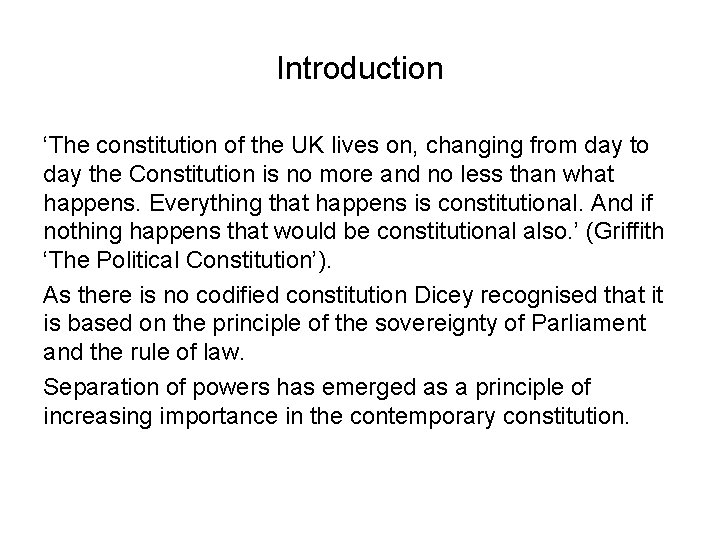 Introduction

‘The constitution of the UK lives on, changing from day to day the Constitution is no more and no less than what happens. Everything that happens is constitutional. And if nothing happens that would be constitutional also.’ (Griffith ‘The Political Constitution’).

As there is no codified constitution Dicey recognised that it is based on the principle of the sovereignty of Parliament and the rule of law.

Separation of powers has emerged as a principle of increasing importance in the contemporary constitution.